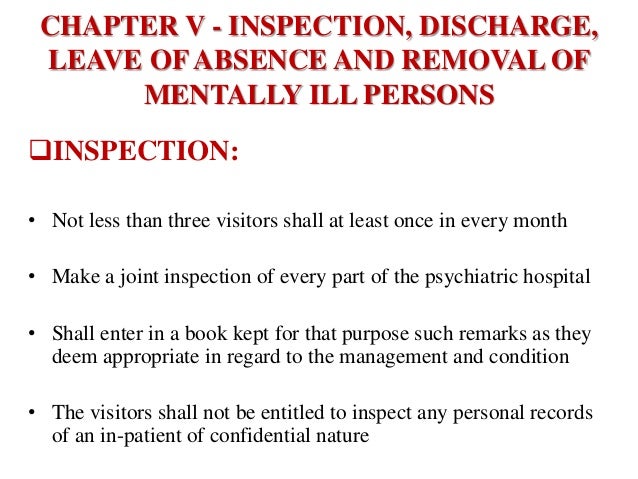 CHAPTER V - INSPECTION, DISCHARGE, LEAVE OF ABSENCE AND REMOVAL OF MENTALLY ILL PERSONS

❑INSPECTION:

• Not less than three visitors shall at least once in every month

• Make a joint inspection of every part of the psychiatric hospital

• Shall enter in a book kept for that purpose such remarks as they deem appropriate in regard to the management and condition

• The visitors shall not be entitled to inspect any personal records of an in-patient of confidential nature